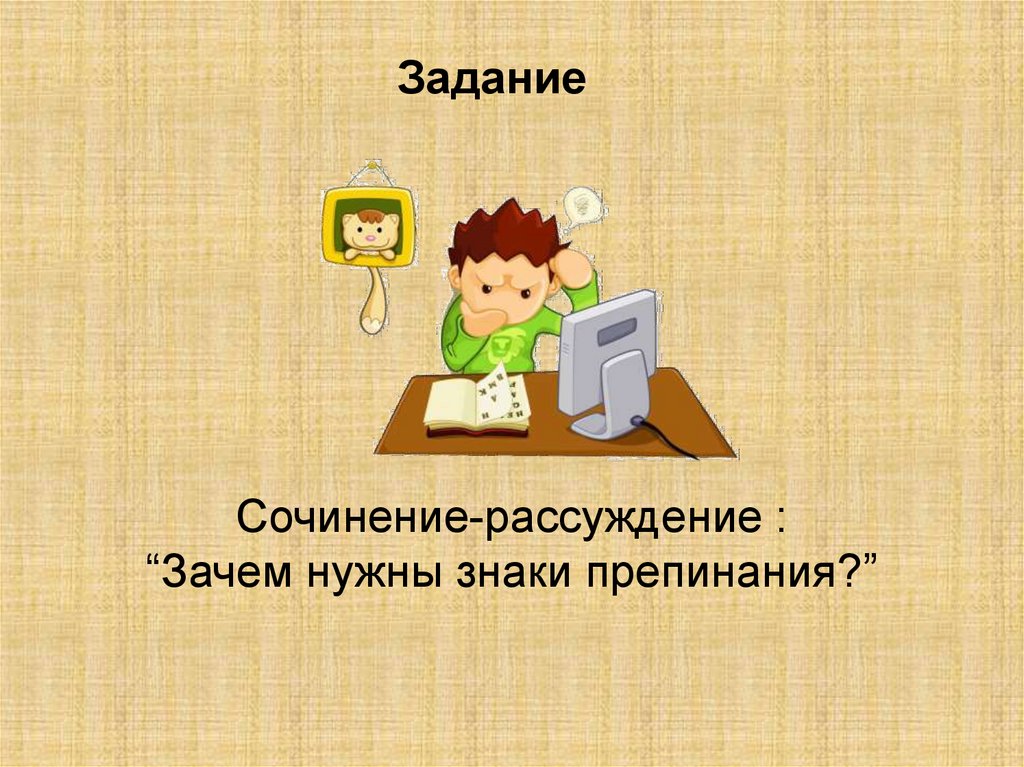 Задание

Сочинение-рассуждение :
“Зачем нужны знаки препинания?”